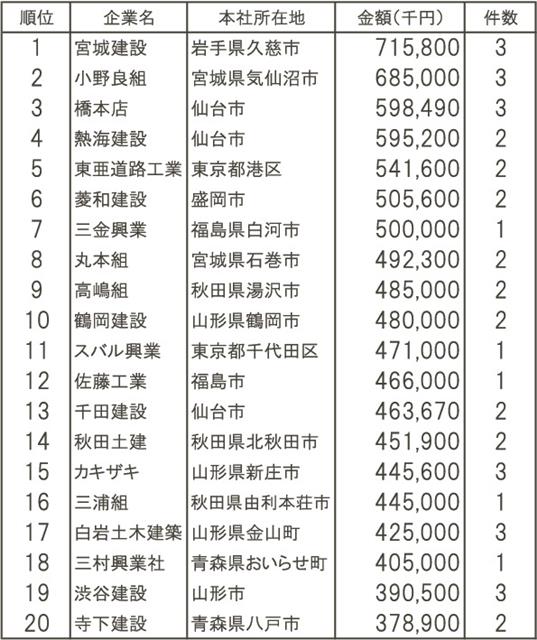 | 順位 | 企業名 | 本社所在地 | 金額(千円) | 件数 |
|---|---|---|---|---|
| 1 | 宮城建設 | 岩手県久慈市 | 715,800 | 3 |
| 2 | 小野良組 | 宮城県気仙沼市 | 685,000 | 3 |
| 3 | 橋本店 | 仙台市 | 598,490 | 3 |
| 4 | 熱海建設 | 仙台市 | 595,200 | 2 |
| 5 | 東亜道路工業 | 東京都港区 | 541,600 | 2 |
| 6 | 菱和建設 | 盛岡市 | 505,600 | 2 |
| 7 | 三金興業 | 福島県白河市 | 500,000 | 1 |
| 8 | 丸本組 | 宮城県石巻市 | 492,300 | 2 |
| 9 | 高嶋組 | 秋田県湯沢市 | 485,000 | 2 |
| 10 | 鶴岡建設 | 山形県鶴岡市 | 480,000 | 2 |
| 11 | スバル興業 | 東京都千代田区 | 471,000 | 1 |
| 12 | 佐藤工業 | 福島市 | 466,000 | 1 |
| 13 | 千田建設 | 仙台市 | 463,670 | 2 |
| 14 | 秋田土建 | 秋田県北秋田市 | 451,900 | 2 |
| 15 | カキザキ | 山形県新庄市 | 445,600 | 3 |
| 16 | 三浦組 | 秋田県由利本荘市 | 445,000 | 1 |
| 17 | 白岩土木建築 | 山形県金山町 | 425,000 | 3 |
| 18 | 三村興業社 | 青森県おいらせ町 | 405,000 | 1 |
| 19 | 渋谷建設 | 山形市 | 390,500 | 3 |
| 20 | 寺下建設 | 青森県八戸市 | 378,900 | 2 |